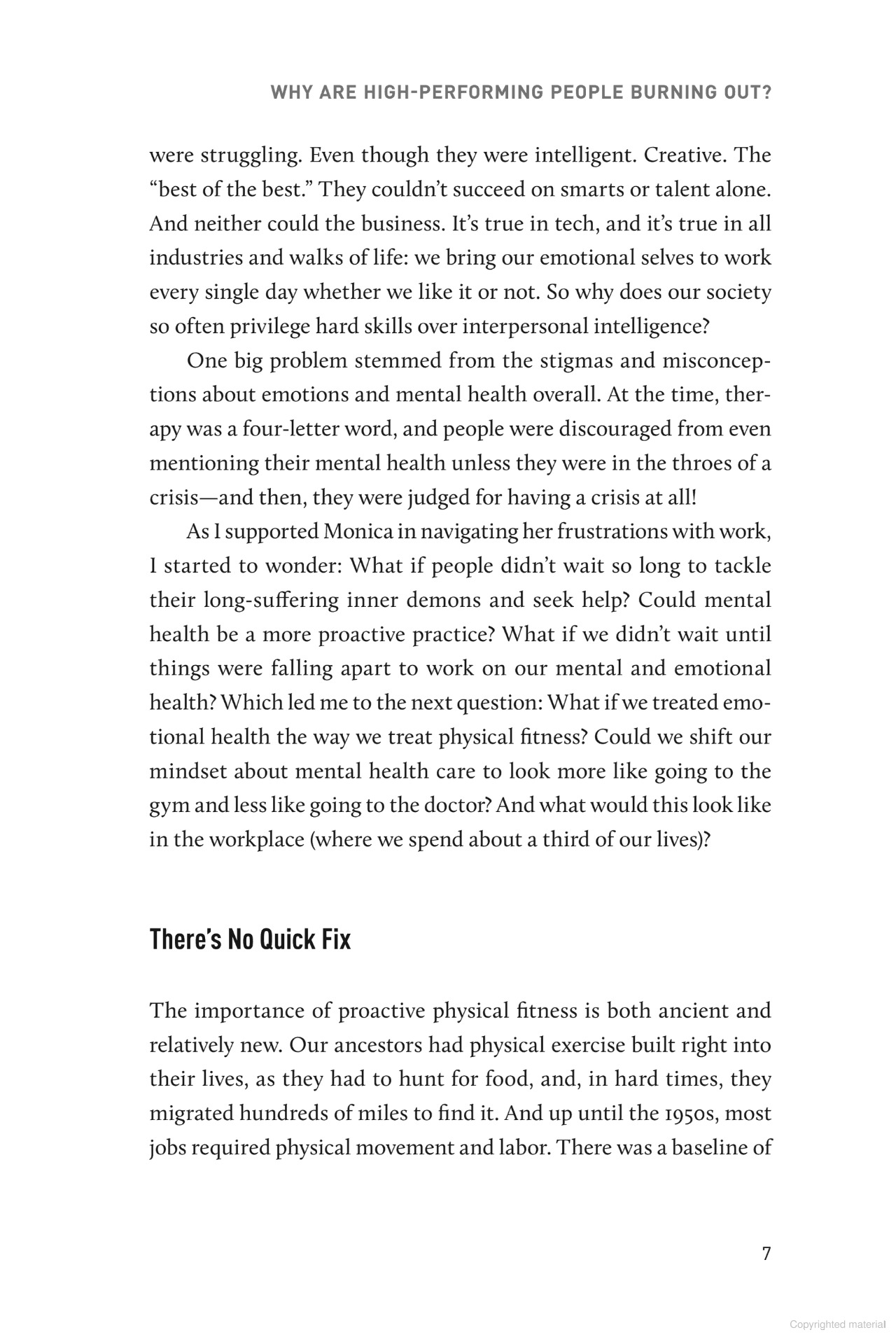 WHY ARE HIGH-PERFORMING PEOPLE BURNING OUT?

were struggling. Even though they were intelligent. Creative. The "best of the best." They couldn't succeed on smarts or talent alone. And neither could the business. It's true in tech, and it's true in all industries and walks of life: we bring our emotional selves to work every single day whether we like it or not. So why does our society so often privilege hard skills over interpersonal intelligence?

One big problem stemmed from the stigmas and misconceptions about emotions and mental health overall. At the time, therapy was a four-letter word, and people were discouraged from even mentioning their mental health unless they were in the throes of a crisis—and then, they were judged for having a crisis at all!

As I supported Monica in navigating her frustrations with work, I started to wonder: What if people didn't wait so long to tackle their long-suffering inner demons and seek help? Could mental health be a more proactive practice? What if we didn't wait until things were falling apart to work on our mental and emotional health? Which led me to the next question: What if we treated emotional health the way we treat physical fitness? Could we shift our mindset about mental health care to look more like going to the gym and less like going to the doctor? And what would this look like in the workplace (where we spend about a third of our lives)?

There's No Quick Fix

The importance of proactive physical fitness is both ancient and relatively new. Our ancestors had physical exercise built right into their lives, as they had to hunt for food, and, in hard times, they migrated hundreds of miles to find it. And up until the 1950s, most jobs required physical movement and labor. There was a baseline of

7

Copyrighted material